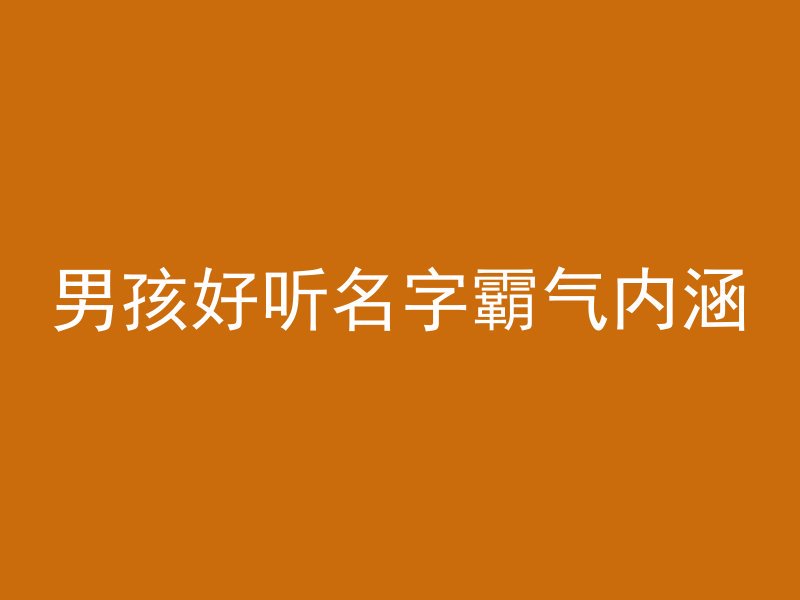 男孩好听名字霸气内涵